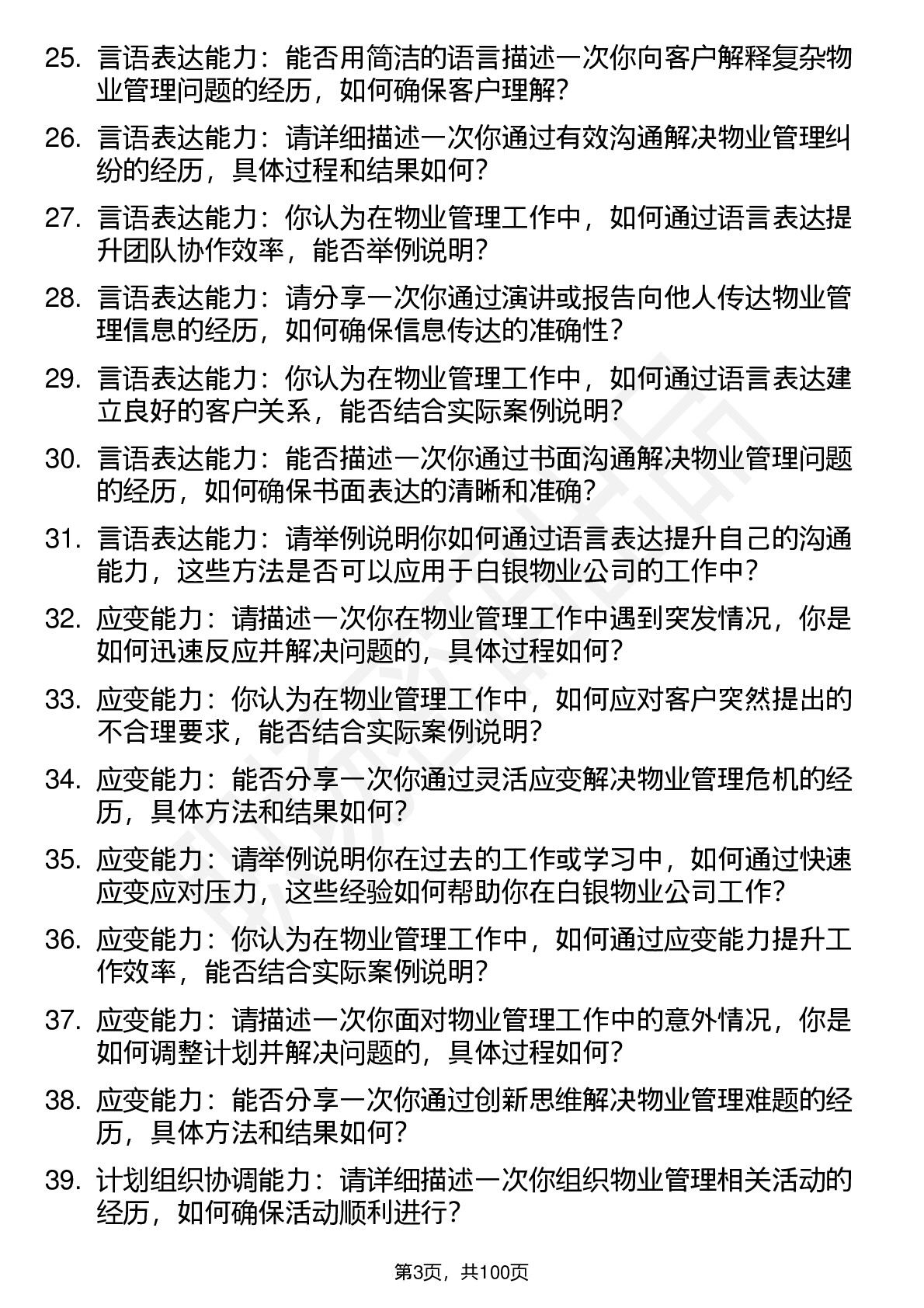 25. 言语表达能力：能否用简洁的语言描述一次你向客户解释复杂物业管理问题的经历，如何确保客户理解？

26. 言语表达能力：请详细描述一次你通过有效沟通解决物业管理纠纷的经历，具体过程和结果如何？

27. 言语表达能力：你认为在物业管理工作中，如何通过语言表达提升团队协作效率，能否举例说明？

28. 言语表达能力：请分享一次你通过演讲或报告向他人传达物业管理信息的经历，如何确保信息传达的准确性？

29. 言语表达能力：你认为在物业管理工作中，如何通过语言表达建立良好的客户关系，能否结合实际案例说明？

30. 言语表达能力：能否描述一次你通过书面沟通解决物业管理问题的经历，如何确保书面表达的清晰和准确？

31. 言语表达能力：请举例说明你如何通过语言表达提升自己的沟通能力，这些方法是否可以应用于白银物业公司的工作中？

32. 应变能力：请描述一次你在物业管理工作中遇到突发情况，你是如何迅速反应并解决问题的，具体过程如何？

33. 应变能力：你认为在物业管理工作中，如何应对客户突然提出的不合理要求，能否结合实际案例说明？

34. 应变能力：能否分享一次你通过灵活应变解决物业管理危机的经历，具体方法和结果如何？

35. 应变能力：请举例说明你在过去的工作或学习中，如何通过快速应变应对压力，这些经验如何帮助你在白银物业公司工作？

36. 应变能力：你认为在物业管理工作中，如何通过应变能力提升工作效率，能否结合实际案例说明？

37. 应变能力：请描述一次你面对物业管理工作中的意外情况，你是如何调整计划并解决问题的，具体过程如何？

38. 应变能力：能否分享一次你通过创新思维解决物业管理难题的经历，具体方法和结果如何？

39. 计划组织协调能力：请详细描述一次你组织物业管理相关活动的经历，如何确保活动顺利进行？

第3页，共100页